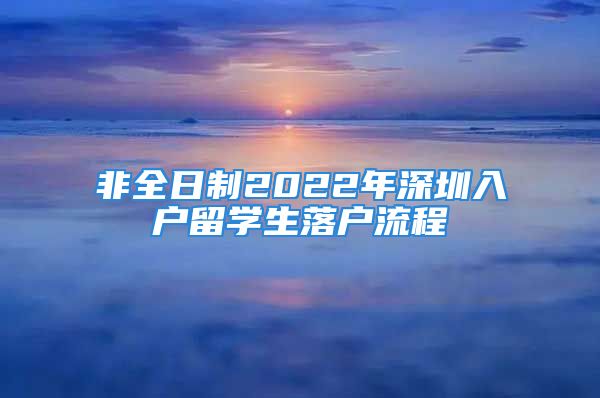 非全日制2022年深圳入户留学生落户流程